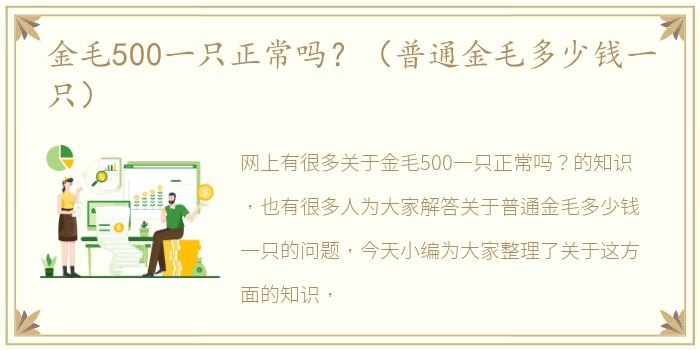 金毛500一只正常吗？（普通金毛多少钱一只）

网上有很多关于金毛500一只正常吗？的知识，也有很多人为大家解答关于普通金毛多少钱一只的问题，今天小编为大家整理了关于这方面的知识，